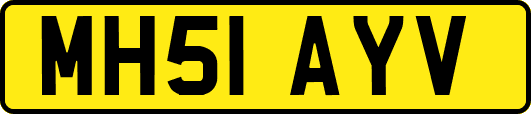 MH51 AYV